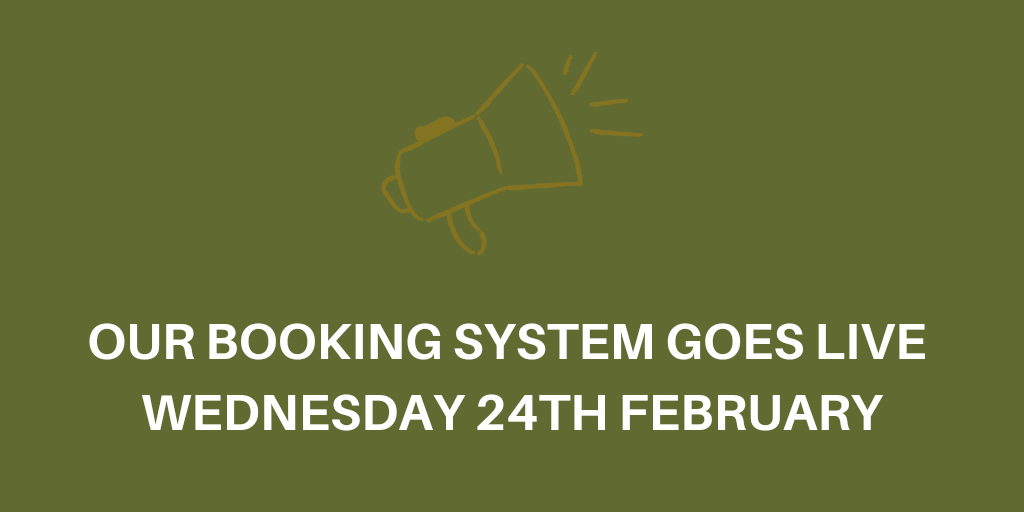 OUR BOOKING SYSTEM GOES LIVE WEDNESDAY 24TH FEBRUARY